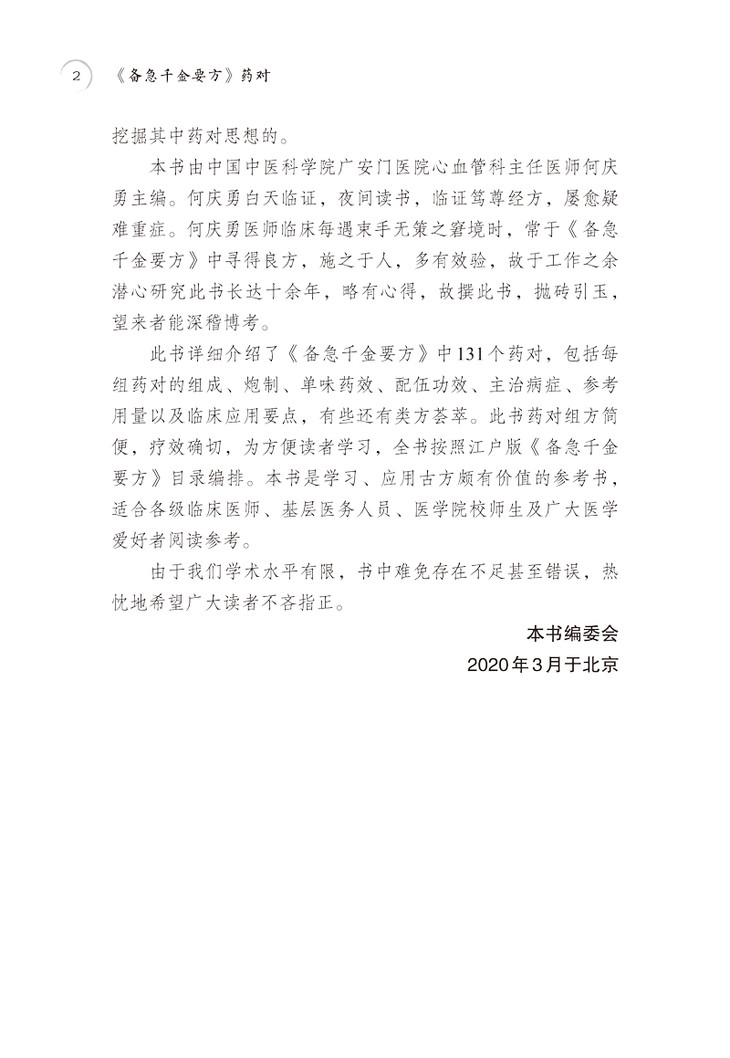 2 《备急千金要方》药对

挖掘其中药对思想的。

本书由中国中医科学院广安门医院心血管科主任医师何庆勇主编。何庆勇白天临证，夜间读书，临证笃尊经方，屡愈疑难重症。何庆勇医师临床每遇束手无策之窘境时，常于《备急千金要方》中寻得良方，施之于人，多有效验，故于工作之余潜心研究此书长达十余年，略有心得，故撰此书，抛砖引玉，望来者能深稽博考。

此书详细介绍了《备急千金要方》中131个药对，包括每组药对的组成、炮制、单味药效、配伍功效、主治病症、参考用量以及临床应用要点，有些还有类方荟萃。此书药对组方简便，疗效确切，为方便读者学习，全书按照江户版《备急千金要方》目录编排。本书是学习、应用古方颇有价值的参考书，适合各级临床医师、基层医务人员、医学院校师生及广大医学爱好者阅读参考。

由于我们学术水平有限，书中难免存在不足甚至错误，热忱地希望广大读者不吝指正。

本书编委会
2020年3月于北京